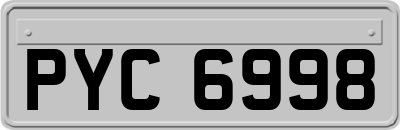 PYC 6998